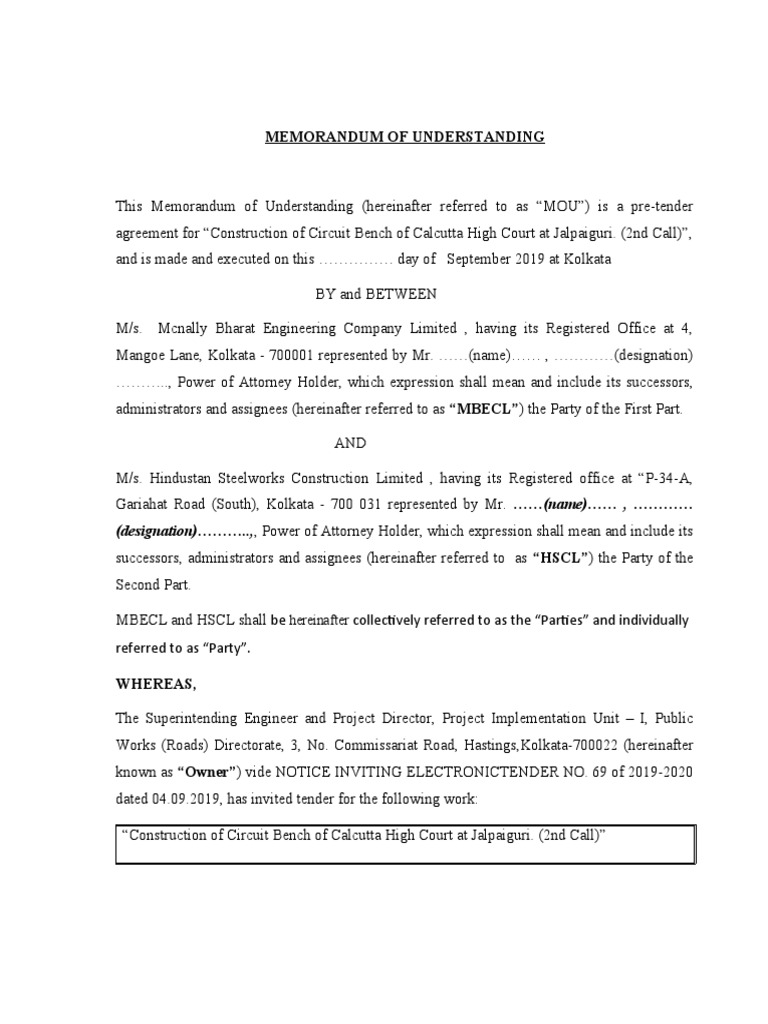 MEMORANDUM OF UNDERSTANDING

This Memorandum of Understanding (hereinafter referred to as “MOU”) is a pre-tender agreement for “Construction of Circuit Bench of Calcutta High Court at Jalpaiguri. (2nd Call)”, and is made and executed on this …………… day of September 2019 at Kolkata

BY and BETWEEN

M/s. Mcnally Bharat Engineering Company Limited , having its Registered Office at 4, Mangoe Lane, Kolkata - 700001 represented by Mr. ……(name)…… , …………(designation) ……….., Power of Attorney Holder, which expression shall mean and include its successors, administrators and assignees (hereinafter referred to as “MBECL”) the Party of the First Part.

AND

M/s. Hindustan Steelworks Construction Limited , having its Registered office at “P-34-A, Gariahat Road (South), Kolkata - 700 031 represented by Mr. ……(name)…… , ………… (designation)………..,, Power of Attorney Holder, which expression shall mean and include its successors, administrators and assignees (hereinafter referred to as “HSCL”) the Party of the Second Part.

MBECL and HSCL shall be hereinafter collectively referred to as the “Parties” and individually referred to as “Party”.

WHEREAS,

The Superintending Engineer and Project Director, Project Implementation Unit – I, Public Works (Roads) Directorate, 3, No. Commissariat Road, Hastings,Kolkata-700022 (hereinafter known as “Owner”) vide NOTICE INVITING ELECTRONICTENDER NO. 69 of 2019-2020 dated 04.09.2019, has invited tender for the following work:

“Construction of Circuit Bench of Calcutta High Court at Jalpaiguri. (2nd Call)”